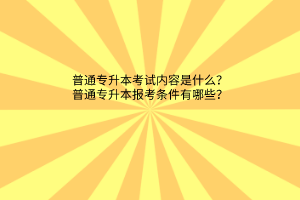 普通专升本考试内容是什么?
普通专升本报考条件有哪些?